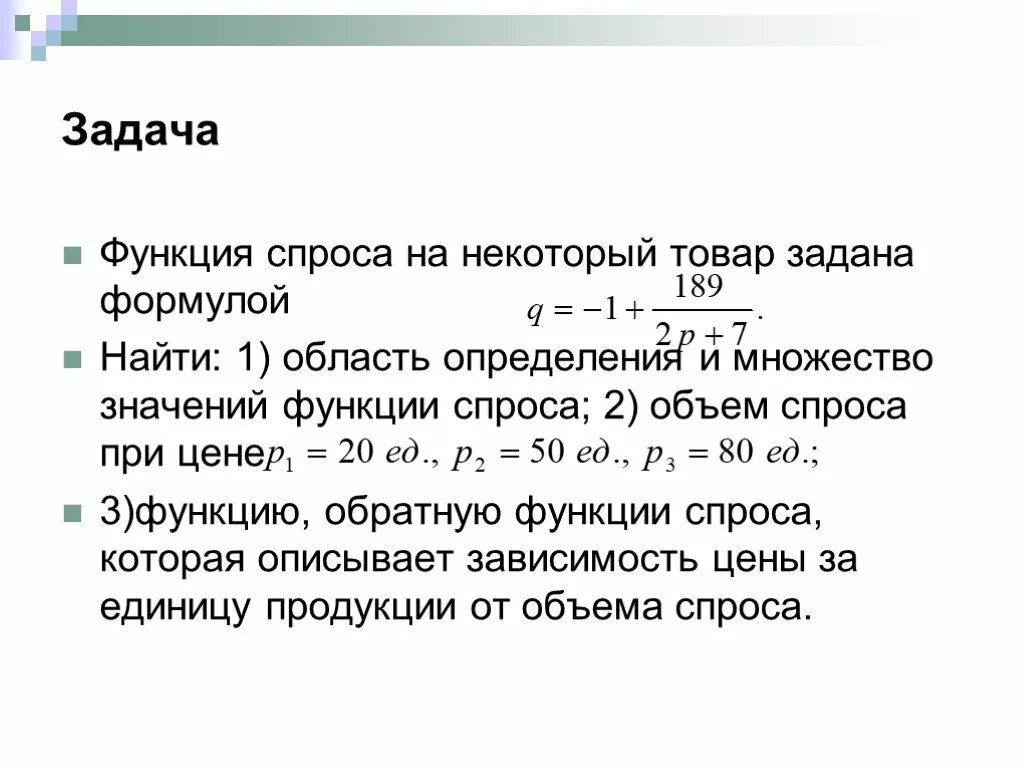 Задача

Функция спроса на некоторый товар задана формулой $q = -1 + \frac{189}{2p + 7}$.

Найти: 1) область определения и множество значений функции спроса; 2) объем спроса при цене $p_1 = 20$ ед., $p_2 = 50$ ед., $p_3 = 80$ ед.;

3)функцию, обратную функции спроса, которая описывает зависимость цены за единицу продукции от объема спроса.